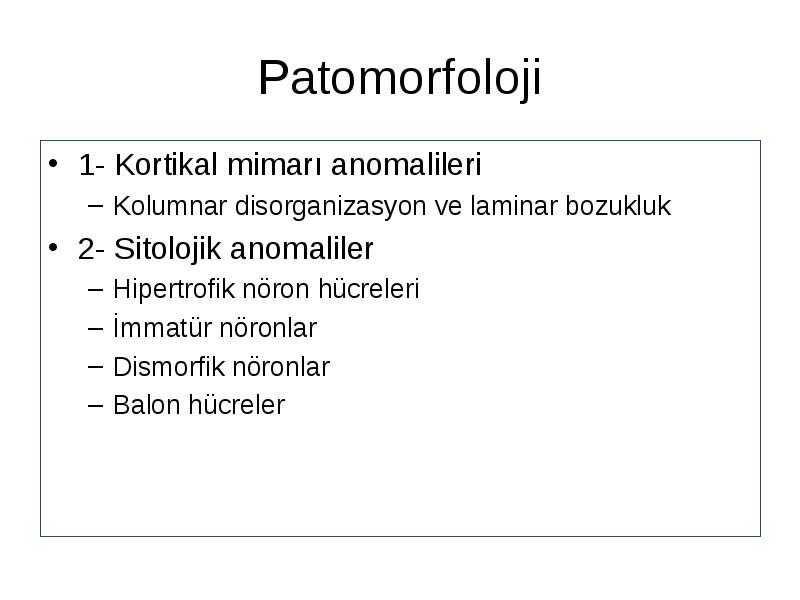 Patomorfoloji

• 1- Kortikal mimarı anomalileri
 – Kolumnar disorganizasyon ve laminar bozukluk
• 2- Sitolojik anomaliler
 – Hipertrofik nöron hücreleri
 – İmmatür nöronlar
 – Dismorfik nöronlar
 – Balon hücreler